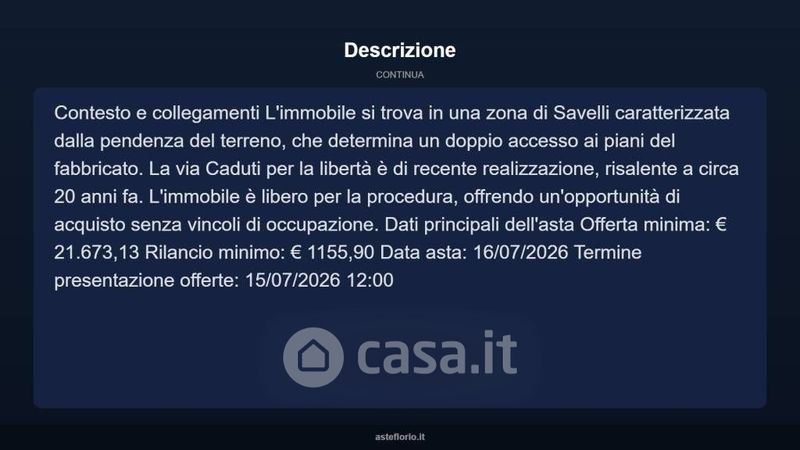 Descrizione

CONTINUA

Contesto e collegamenti L'immobile si trova in una zona di Savelli caratterizzata dalla pendenza del terreno, che determina un doppio accesso ai piani del fabbricato. La via Caduti per la libertà è di recente realizzazione, risalente a circa 20 anni fa. L'immobile è libero per la procedura, offrendo un'opportunità di acquisto senza vincoli di occupazione. Dati principali dell'asta Offerta minima: € 21.673,13 Rilancio minimo: € 1155,90 Data asta: 16/07/2026 Termine presentazione offerte: 15/07/2026 12:00

asteflorio.it

casa.it